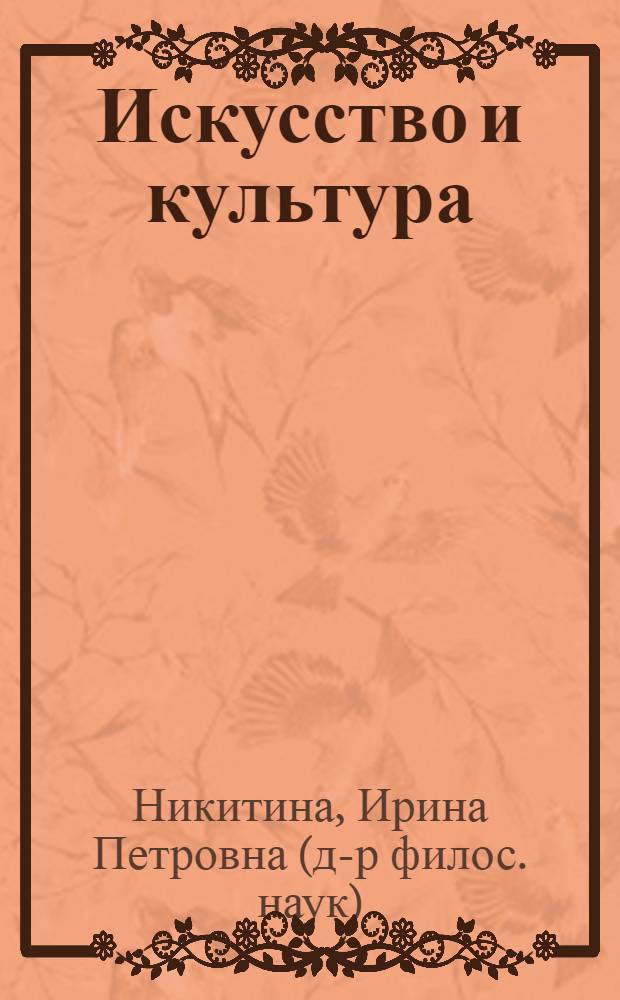 Искусство и культура

Никитина, Ирина Петровна (д-р филос. наук)